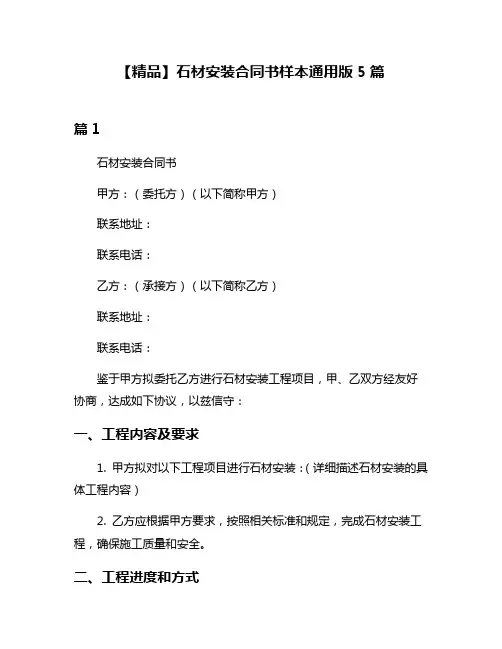 【精品】石材安装合同书样本通用版 5 篇

篇 1

石材安装合同书

甲方：（委托方）（以下简称甲方）

联系地址：

联系电话：

乙方：（承接方）（以下简称乙方）

联系地址：

联系电话：

鉴于甲方拟委托乙方进行石材安装工程项目，甲、乙双方经友好协商，达成如下协议，以兹信守：

一、工程内容及要求

1. 甲方拟对以下工程项目进行石材安装：（详细描述石材安装的具体工程内容）

2. 乙方应根据甲方要求，按照相关标准和规定，完成石材安装工程，确保施工质量和安全。

二、工程进度和方式